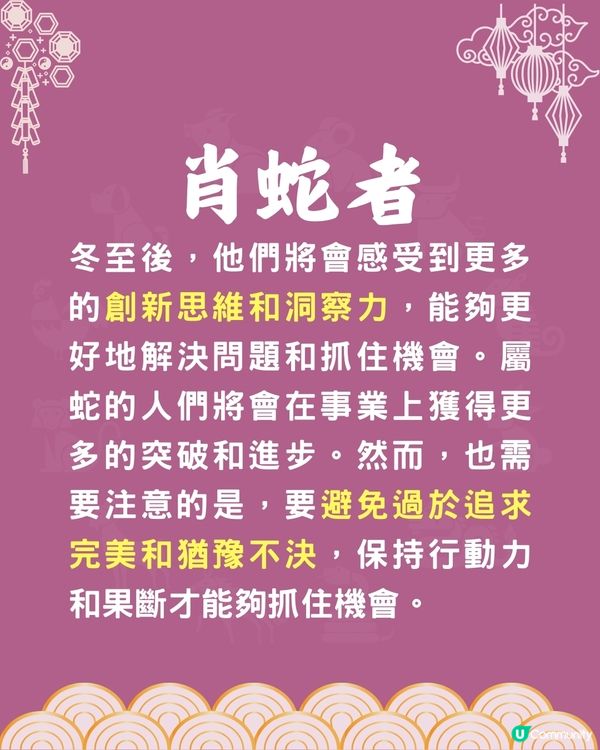 肖蛇者

冬至後，他們將會感受到更多的創新思維和洞察力，能夠更好地解決問題和抓住機會。屬蛇的人們將會在事業上獲得更多的突破和進步。然而，也需要注意的是，要避免過於追求完美和猶豫不決，保持行動力和果斷才能夠抓住機會。

U Community